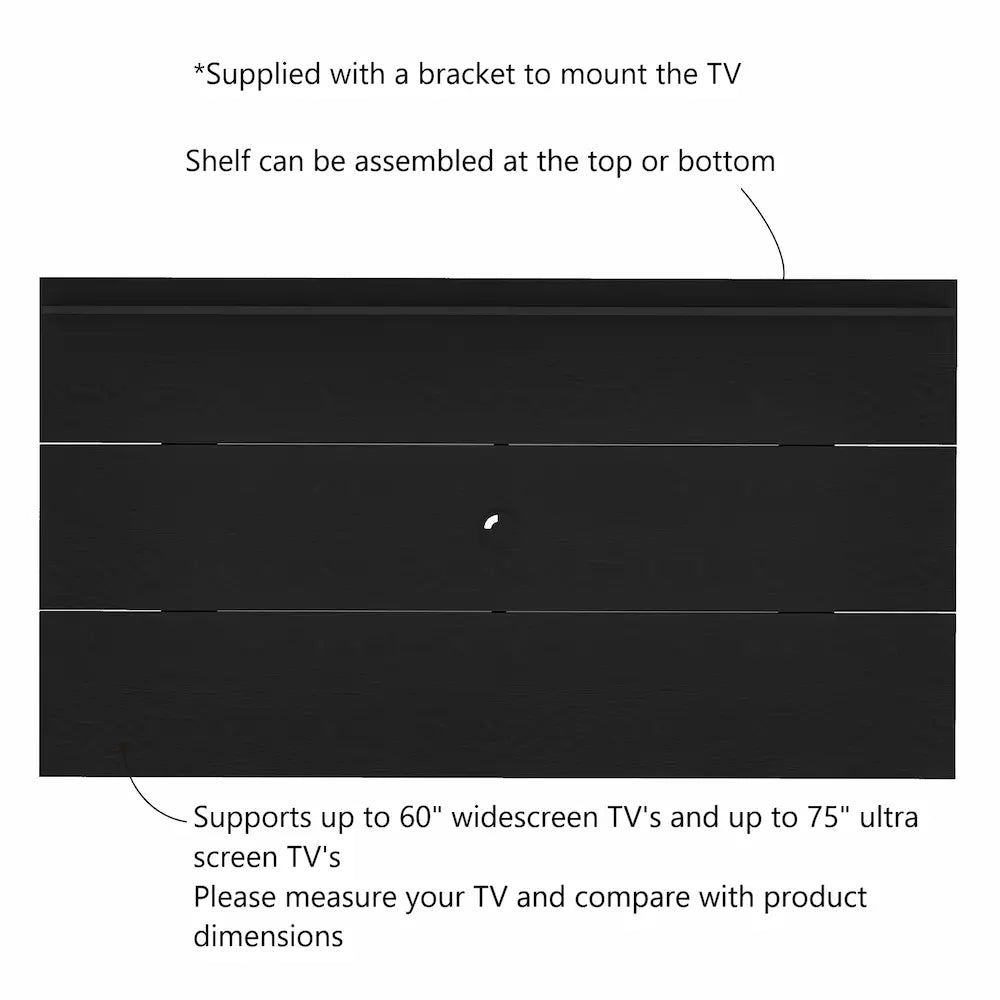 *Supplied with a bracket to mount the TV

Shelf can be assembled at the top or bottom

Supports up to 60" widescreen TV's and up to 75" ultra screen TV's
Please measure your TV and compare with product dimensions